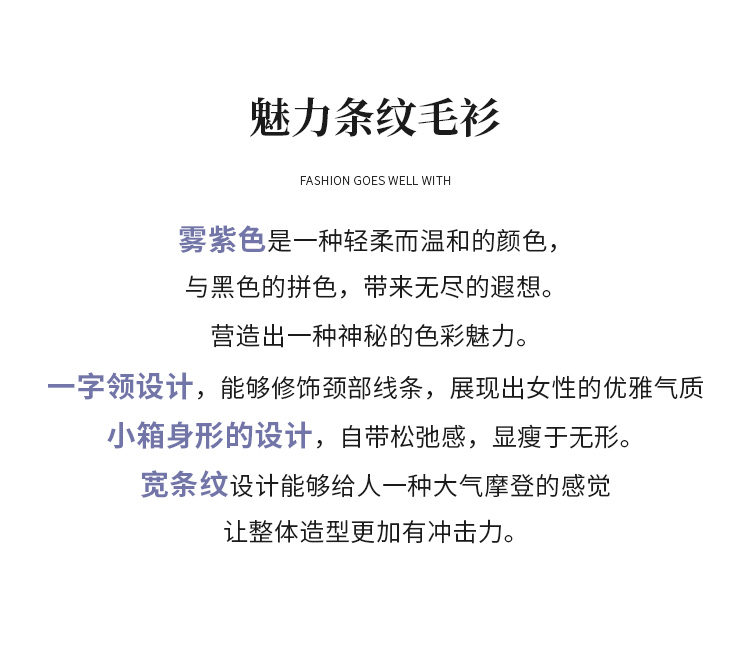 魅力条纹毛衫

FASHION GOES WELL WITH

雾紫色是一种轻柔而温和的颜色，

与黑色的拼色，带来无尽的遐想。

营造出一种神秘的色彩魅力。

一字领设计，能够修饰颈部线条，展现出女性的优雅气质

小箱身形的设计，自带松弛感，显瘦于无形。

宽条纹设计能够给人一种大气摩登的感觉

让整体造型更加有冲击力。